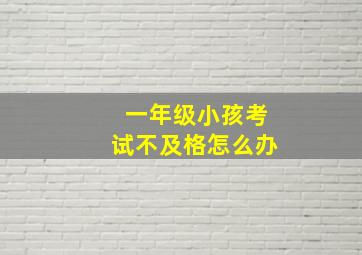 一年级小孩考试不及格怎么办